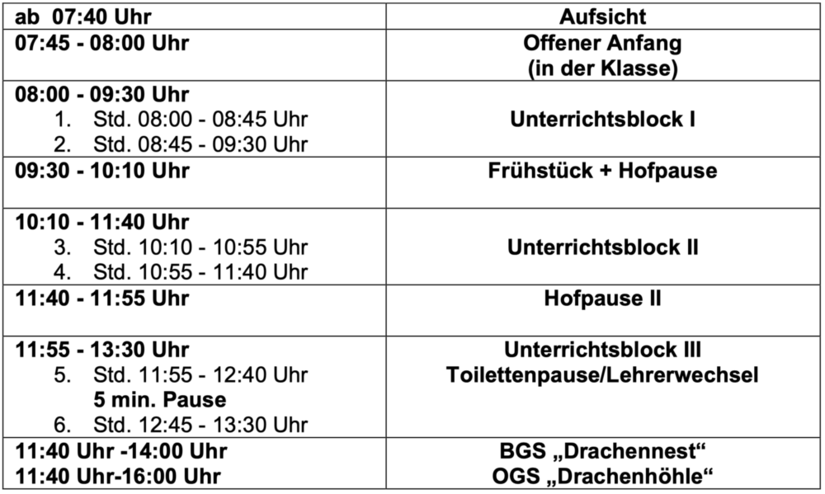 | ab 07:40 Uhr | Aufsicht |
|---|---|
| 07:45 - 08:00 Uhr | Offener Anfang (in der Klasse) |
| 08:00 - 09:30 Uhr 1. Std. 08:00 - 08:45 Uhr 2. Std. 08:45 - 09:30 Uhr | Unterrichtsblock I |
| 09:30 - 10:10 Uhr | Frühstück + Hofpause |
| 10:10 - 11:40 Uhr 3. Std. 10:10 - 10:55 Uhr 4. Std. 10:55 - 11:40 Uhr | Unterrichtsblock II |
| 11:40 - 11:55 Uhr | Hofpause II |
| 11:55 - 13:30 Uhr 5. Std. 11:55 - 12:40 Uhr 5 min. Pause 6. Std. 12:45 - 13:30 Uhr | Unterrichtsblock III Toilettenpause/Lehrerwechsel |
| 11:40 Uhr -14:00 Uhr 11:40 Uhr-16:00 Uhr | BGS „Drachennest“ OGS „Drachenhöhle“ |